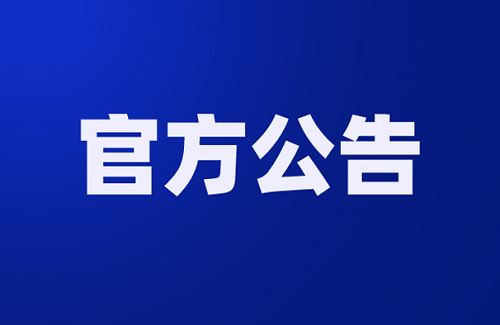 官方公告